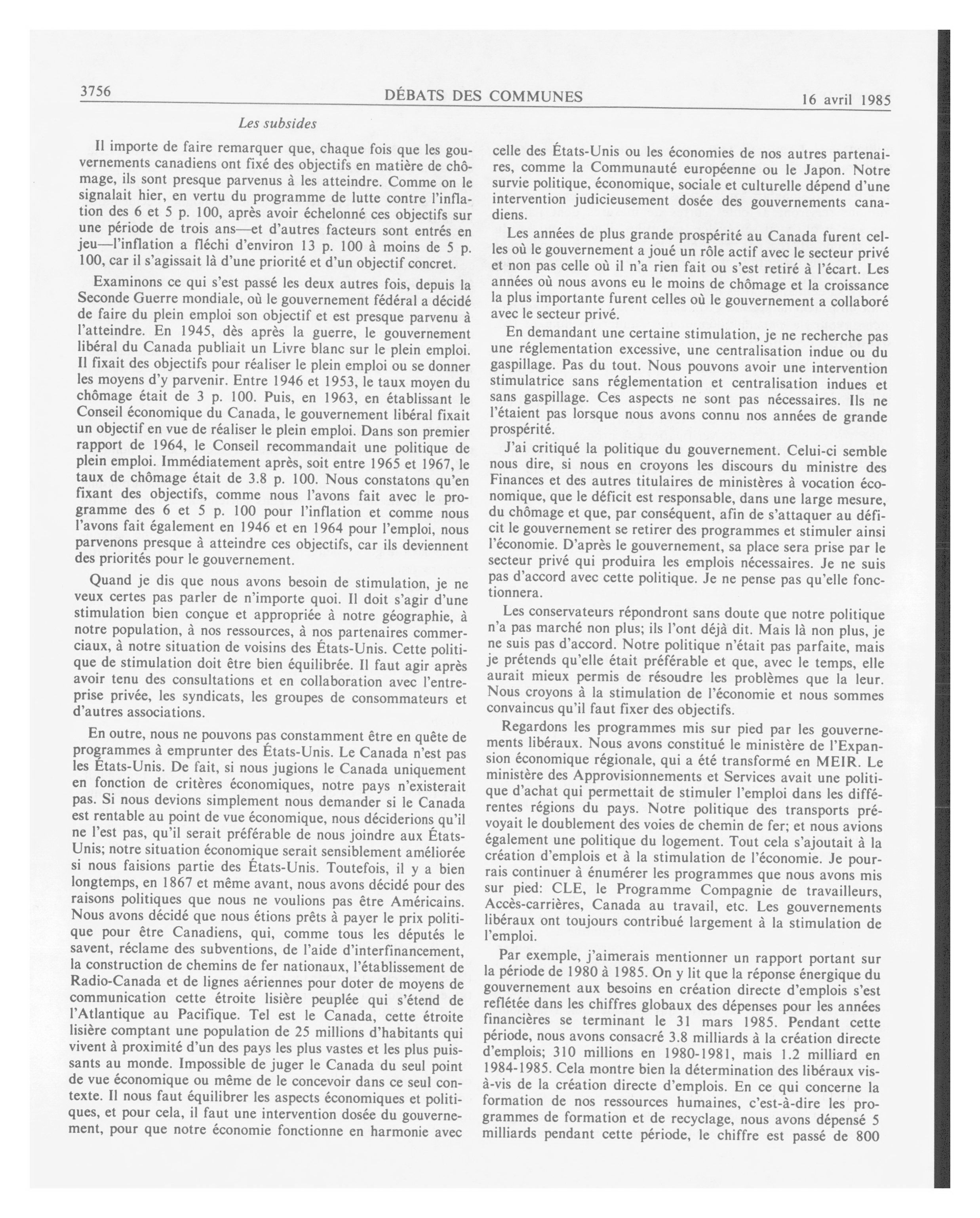 3756 DÉBATS DES COMMUNES 16 avril 1985

Les subsides

Il importe de faire remarquer que, chaque fois que les gouvernements canadiens ont fixé des objectifs en matière de chômage, ils sont presque parvenus à les atteindre. Comme on le signalait hier, en vertu du programme de lutte contre l'inflation des 6 et 5 p. 100, après avoir échelonné ces objectifs sur une période de trois ans—et d'autres facteurs sont entrés en jeu—l'inflation a fléchi d'environ 13 p. 100 à moins de 5 p. 100, car il s'agissait là d'une priorité et d'un objectif concret.

Examinons ce qui s'est passé les deux autres fois, depuis la Seconde Guerre mondiale, où le gouvernement fédéral a décidé de faire du plein emploi son objectif et est presque parvenu à l'atteindre. En 1945, dès après la guerre, le gouvernement libéral du Canada publiait un Livre blanc sur le plein emploi. Il fixait des objectifs pour réaliser le plein emploi ou se donner les moyens d'y parvenir. Entre 1946 et 1953, le taux moyen du chômage était de 3 p. 100. Puis, en 1963, en établissant le Conseil économique du Canada, le gouvernement libéral fixait un objectif en vue de réaliser le plein emploi. Dans son premier rapport de 1964, le Conseil recommandait une politique de plein emploi. Immédiatement après, soit entre 1965 et 1967, le taux de chômage était de 3.8 p. 100. Nous constatons qu'en fixant des objectifs, comme nous l'avons fait avec le programme des 6 et 5 p. 100 pour l'inflation et comme nous l'avons fait également en 1946 et en 1964 pour l'emploi, nous parvenons presque à atteindre ces objectifs, car ils deviennent des priorités pour le gouvernement.

Quand je dis que nous avons besoin de stimulation, je ne veux certes pas parler de n'importe quoi. Il doit s'agir d'une stimulation bien conçue et appropriée à notre géographie, à notre population, à nos ressources, à nos partenaires commerciaux, à notre situation de voisins des États-Unis. Cette politique de stimulation doit être bien équilibrée. Il faut agir après avoir tenu des consultations et en collaboration avec l'entreprise privée, les syndicats, les groupes de consommateurs et d'autres associations.

En outre, nous ne pouvons pas constamment être en quête de programmes à emprunter des États-Unis. Le Canada n'est pas les États-Unis. De fait, si nous jugions le Canada uniquement en fonction de critères économiques, notre pays n'existerait pas. Si nous devions simplement nous demander si le Canada est rentable au point de vue économique, nous déciderions qu'il ne l'est pas, qu'il serait préférable de nous joindre aux États-Unis; notre situation économique serait sensiblement améliorée si nous faisions partie des États-Unis. Toutefois, il y a bien longtemps, en 1867 et même avant, nous avons décidé pour des raisons politiques que nous ne voulions pas être Américains. Nous avons décidé que nous étions prêts à payer le prix politique pour être Canadiens, qui, comme tous les députés le savent, réclame des subventions, de l'aide d'interfinancement, la construction de chemins de fer nationaux, l'établissement de Radio-Canada et de lignes aériennes pour doter de moyens de communication cette étroite lisière peuplée qui s'étend de l'Atlantique au Pacifique. Tel est le Canada, cette étroite lisière comptant une population de 25 millions d'habitants qui vivent à proximité d'un des pays les plus vastes et les plus puissants au monde. Impossible de juger le Canada du seul point de vue économique ou même de le concevoir dans ce seul contexte. Il nous faut équilibrer les aspects économiques et politiques, et pour cela, il faut une intervention dosée du gouvernement, pour que notre économie fonctionne en harmonie avec celle des États-Unis ou les économies de nos autres partenaires, comme la Communauté européenne ou le Japon. Notre survie politique, économique, sociale et culturelle dépend d'une intervention judicieusement dosée des gouvernements canadiens.

Les années de plus grande prospérité au Canada furent celles où le gouvernement a joué un rôle actif avec le secteur privé et non pas celle où il n'a rien fait ou s'est retiré à l'écart. Les années où nous avons eu le moins de chômage et la croissance la plus importante furent celles où le gouvernement a collaboré avec le secteur privé.

En demandant une certaine stimulation, je ne recherche pas une réglementation excessive, une centralisation indue ou du gaspillage. Pas du tout. Nous pouvons avoir une intervention stimulatrice sans réglementation et centralisation indues et sans gaspillage. Ces aspects ne sont pas nécessaires. Ils ne l'étaient pas lorsque nous avons connu nos années de grande prospérité.

J'ai critiqué la politique du gouvernement. Celui-ci semble nous dire, si nous en croyons les discours du ministre des Finances et des autres titulaires de ministères à vocation économique, que le déficit est responsable, dans une large mesure, du chômage et que, par conséquent, afin de s'attaquer au déficit le gouvernement se retirer des programmes et stimuler ainsi l'économie. D'après le gouvernement, sa place sera prise par le secteur privé qui produira les emplois nécessaires. Je ne suis pas d'accord avec cette politique. Je ne pense pas qu'elle fonctionnera.

Les conservateurs répondront sans doute que notre politique n'a pas marché non plus; ils l'ont déjà dit. Mais là non plus, je ne suis pas d'accord. Notre politique n'était pas parfaite, mais je prétends qu'elle était préférable et que, avec le temps, elle aurait mieux permis de résoudre les problèmes que la leur. Nous croyons à la stimulation de l'économie et nous sommes convaincus qu'il faut fixer des objectifs.

Regardons les programmes mis sur pied par les gouvernements libéraux. Nous avons constitué le ministère de l'Expansion économique régionale, qui a été transformé en MEIR. Le ministère des Approvisionnements et Services avait une politique d'achat qui permettait de stimuler l'emploi dans les différentes régions du pays. Notre politique des transports prévoyait le doublement des voies de chemin de fer; et nous avions également une politique du logement. Tout cela s'ajoutait à la création d'emplois et à la stimulation de l'économie. Je pourrais continuer à énumérer les programmes que nous avons mis sur pied: CLE, le Programme Compagnie de travailleurs, Accès-carrières, Canada au travail, etc. Les gouvernements libéraux ont toujours contribué largement à la stimulation de l'emploi.

Par exemple, j'aimerais mentionner un rapport portant sur la période de 1980 à 1985. On y lit que la réponse énergique du gouvernement aux besoins en création directe d'emplois s'est reflétée dans les chiffres globaux des dépenses pour les années financières se terminant le 31 mars 1985. Pendant cette période, nous avons consacré 3.8 milliards à la création directe d'emplois; 310 millions en 1980-1981, mais 1.2 milliard en 1984-1985. Cela montre bien la détermination des libéraux vis-à-vis de la création directe d'emplois. En ce qui concerne la formation de nos ressources humaines, c'est-à-dire les programmes de formation et de recyclage, nous avons dépensé 5 milliards pendant cette période, le chiffre est passé de 800